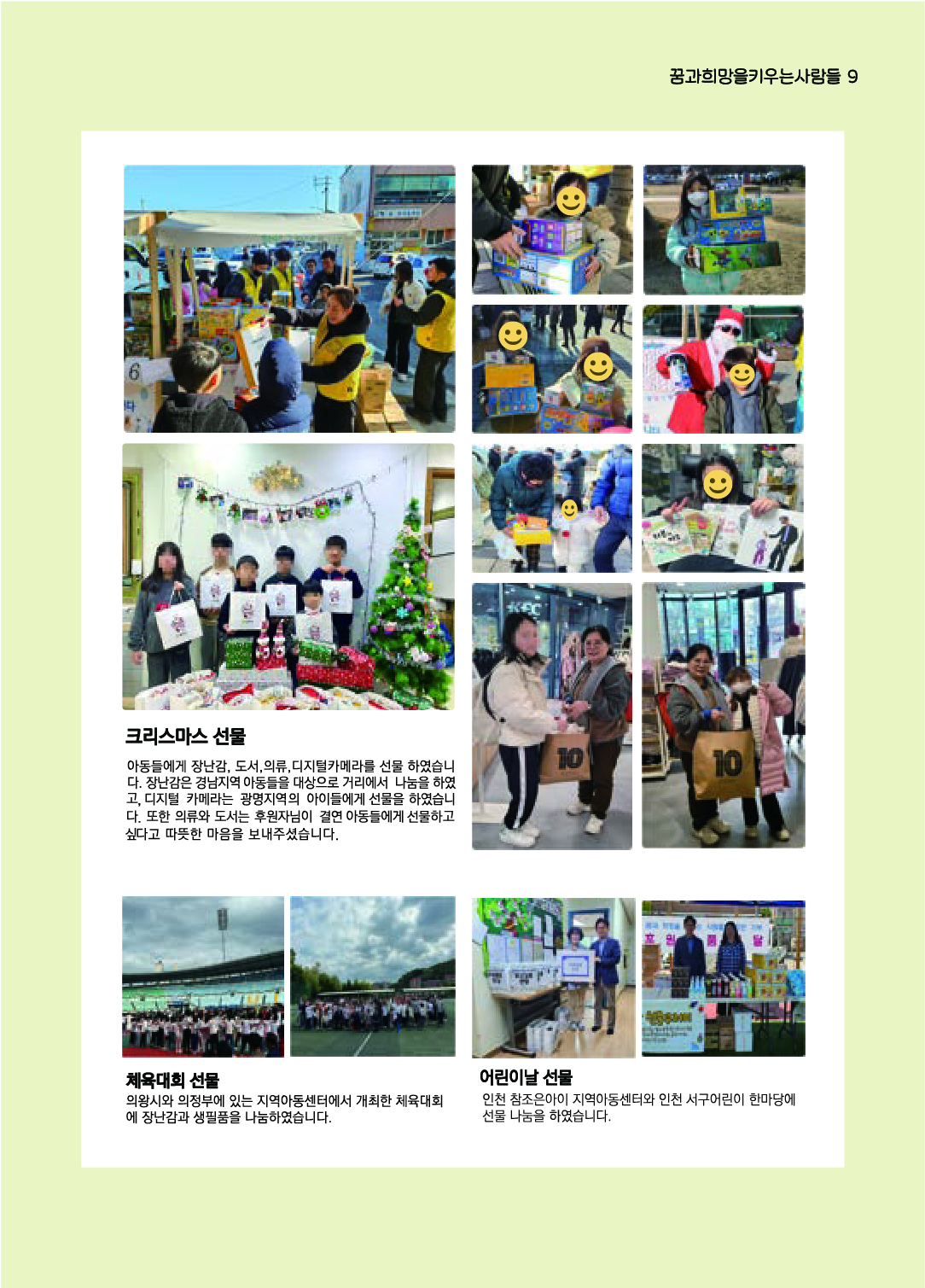 꿈과희망을키우는사람들 9

크리스마스 선물

아동들에게 장난감, 도서,의류,디지털카메라를 선물 하였습니다. 장난감은 경남지역 아동들을 대상으로 거리에서 나눔을 하였고, 디지털 카메라는 광명지역의 아이들에게 선물을 하였습니다. 또한 의류와 도서는 후원자님이 결연 아동들에게 선물하고 싶다고 따뜻한 마음을 보내주셨습니다.

체육대회 선물

의왕시와 의정부에 있는 지역아동센터에서 개최한 체육대회에 장난감과 생필품을 나눔하였습니다.

어린이날 선물

인천 참조은아이 지역아동센터와 인천 서구어린이 한마당에 선물 나눔을 하였습니다.